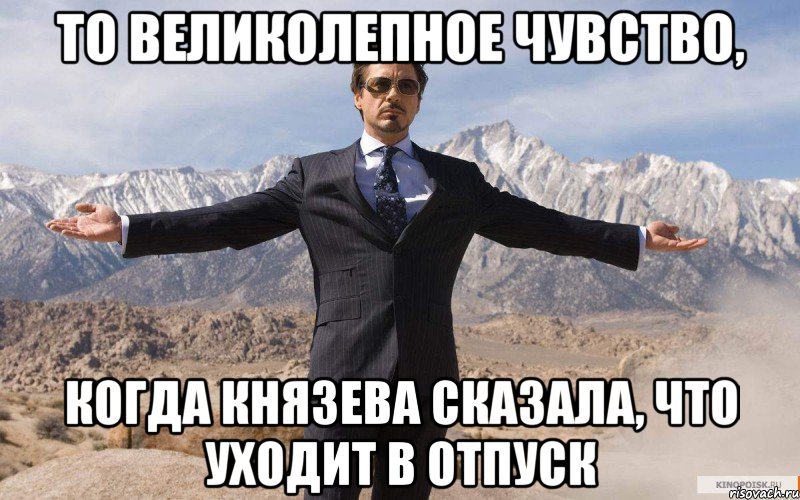 ТО ВЕЛИКОЛЕПНОЕ ЧУВСТВО,

КОГДА КНЯЗЕВА СКАЗАЛА, ЧТО УХОДИТ В ОТПУСК

KINOPOISK.RU
risovach.ru